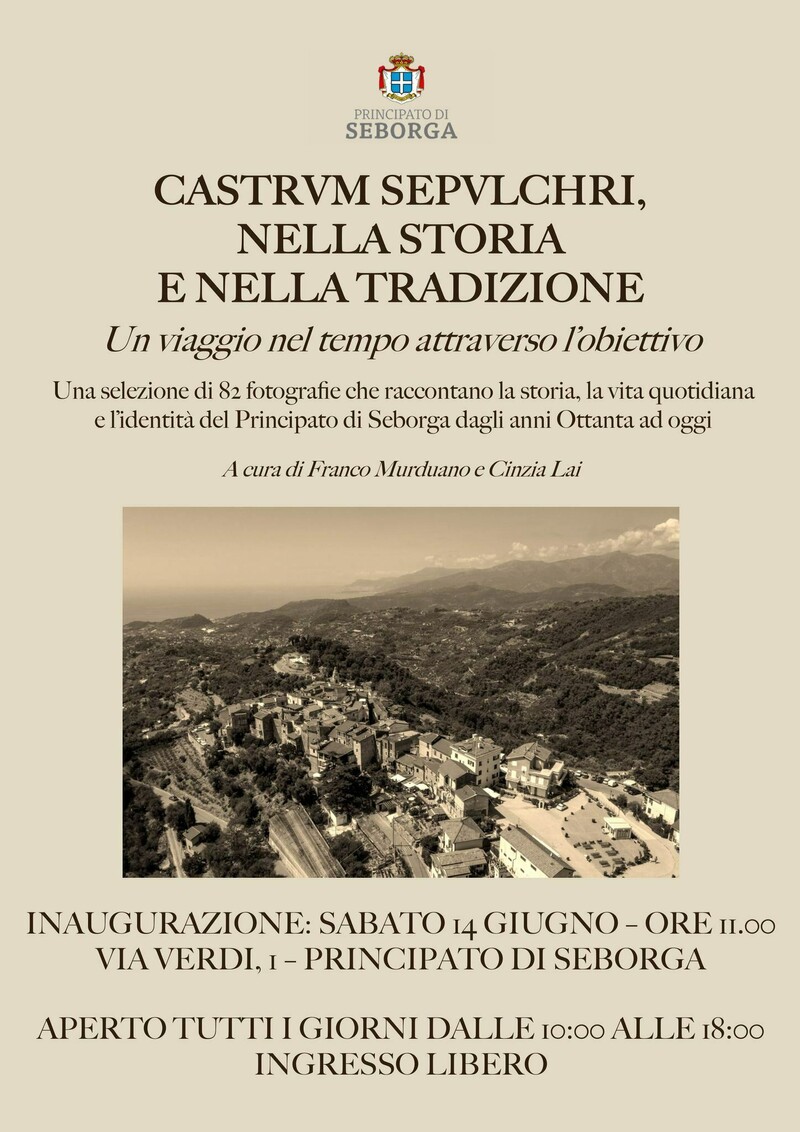 PRINCIPATO DI
SEBORGA

CASTRVM SEPVLCHRI,
NELLA STORIA
E NELLA TRADIZIONE

Un viaggio nel tempo attraverso l'obiettivo

Una selezione di 82 fotografie che raccontano la storia, la vita quotidiana e l'identità del Principato di Seborga dagli anni Ottanta ad oggi

A cura di Franco Murduano e Cinzia Lai

INAUGURAZIONE: SABATO 14 GIUGNO – ORE 11.00
VIA VERDI, 1 – PRINCIPATO DI SEBORGA

APERTO TUTTI I GIORNI DALLE 10:00 ALLE 18:00
INGRESSO LIBERO